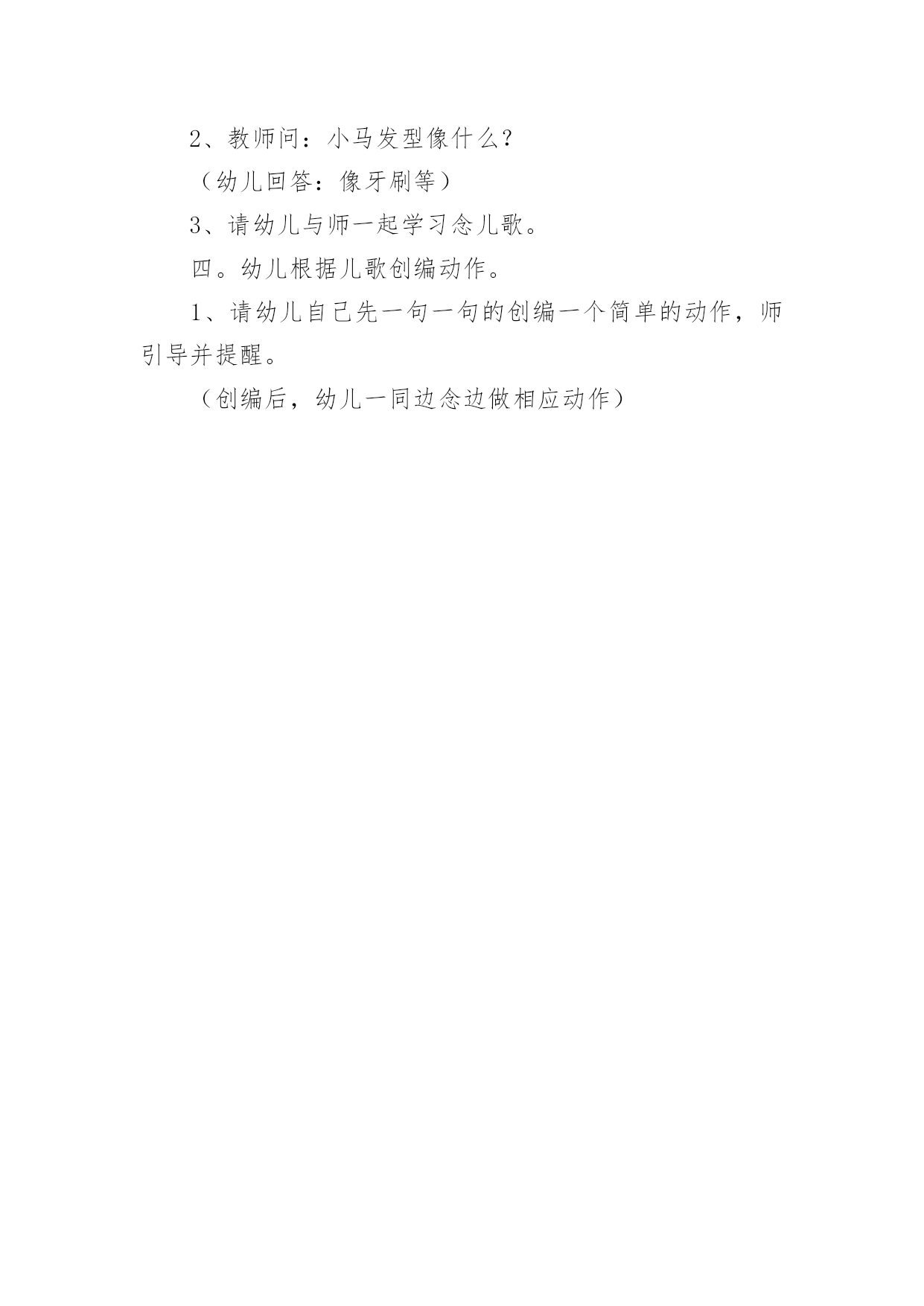 2、教师问：小马发型像什么？

（幼儿回答：像牙刷等）

3、请幼儿与师一起学习念儿歌。

四。幼儿根据儿歌创编动作。

1、请幼儿自己先一句一句的创编一个简单的动作，师引导并提醒。

（创编后，幼儿一同边念边做相应动作）